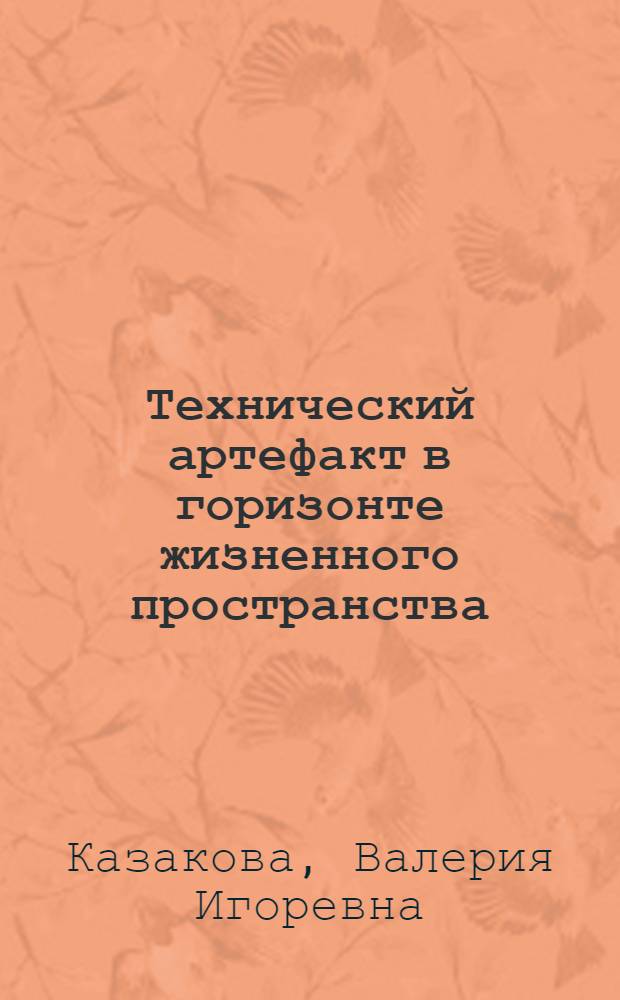 Технический артефакт в горизонте жизненного пространства

Казакова, Валерия Игоревна